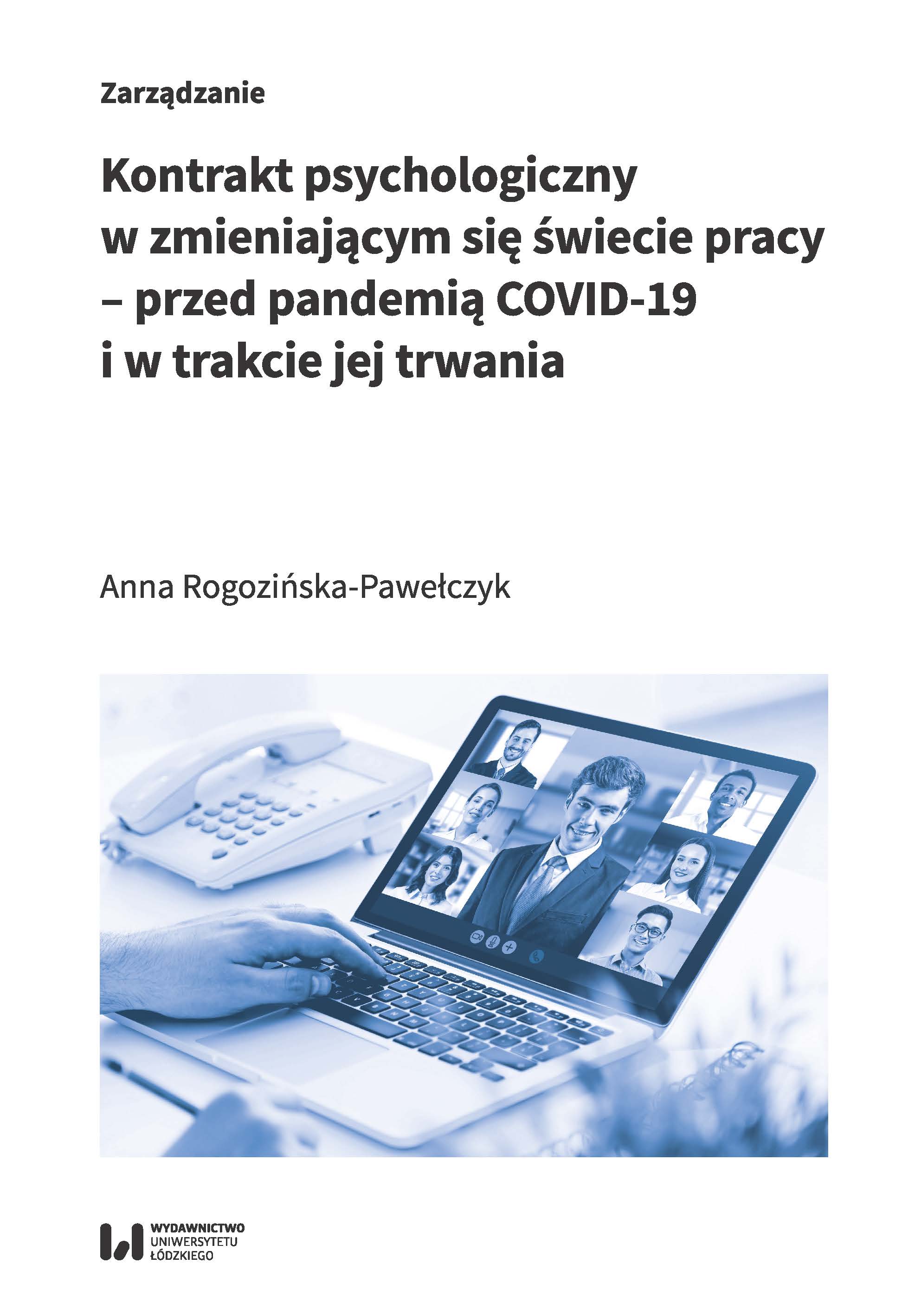 Zarządzanie

Kontrakt psychologiczny w zmieniającym się świecie pracy – przed pandemią COVID-19 i w trakcie jej trwania

Anna Rogozińska-Pawełczyk

WYDAWNICTWO
UNIWERSYTETU
ŁÓDZKIEGO